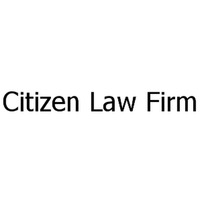 Citizen Law Firm